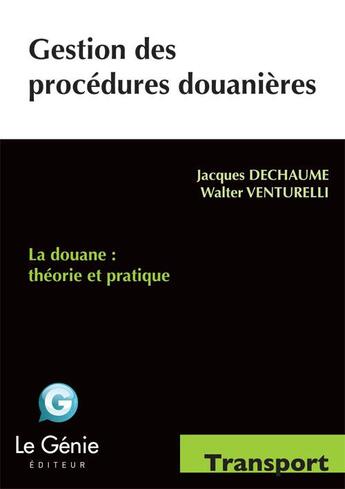 Gestion des procédures douanières

Jacques DECHAUME
Walter VENTURELLI

La douane :
théorie et pratique

G

Le Génie
ÉDITEUR

Transport